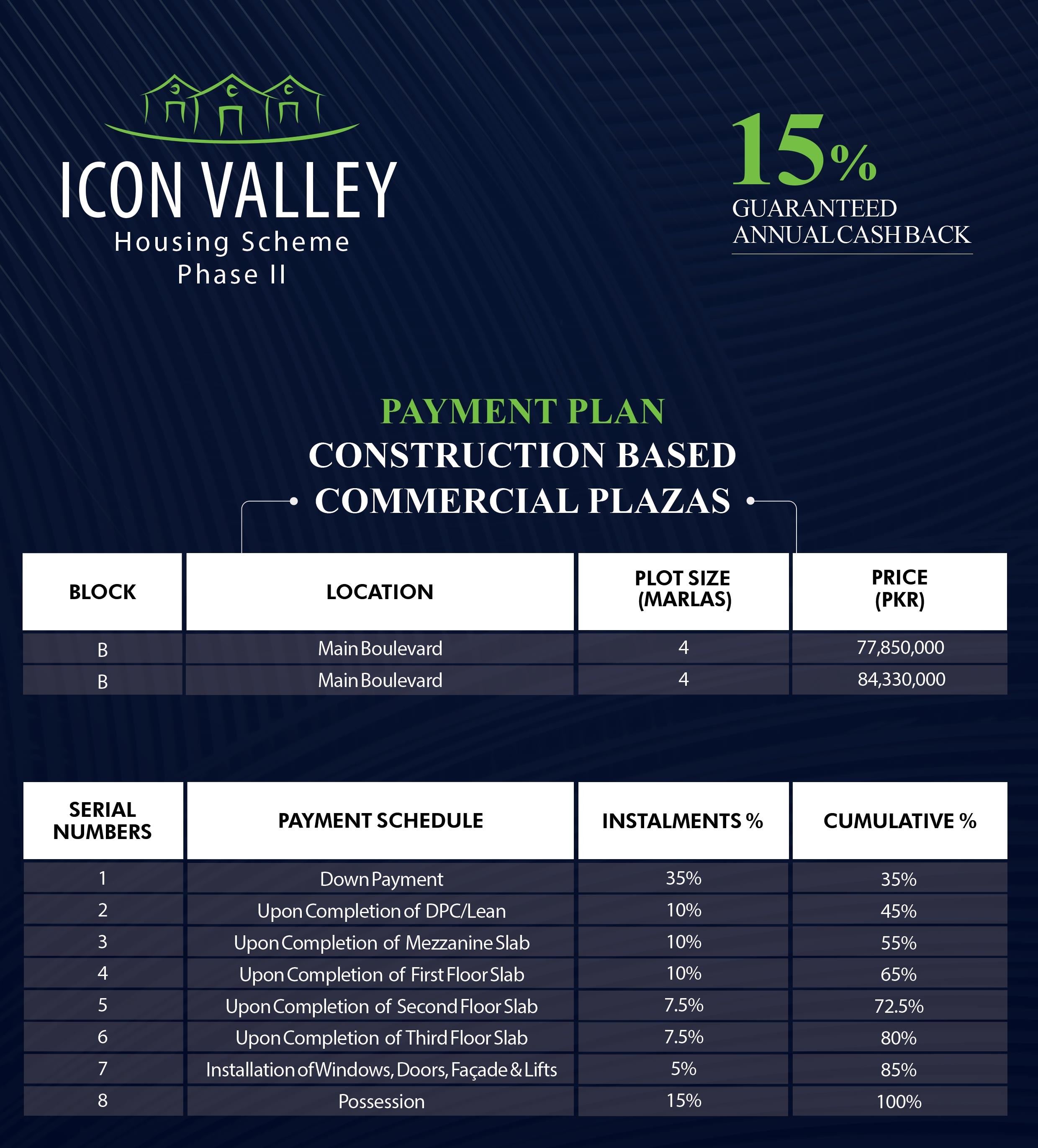 ICON VALLEY
Housing Scheme
Phase II

15%
GUARANTEED
ANNUAL CASH BACK

PAYMENT PLAN
CONSTRUCTION BASED
COMMERCIAL PLAZAS

| BLOCK | LOCATION | PLOT SIZE (MARLAS) | PRICE (PKR) |
|---|---|---|---|
| B | Main Boulevard | 4 | 77,850,000 |
| B | Main Boulevard | 4 | 84,330,000 |

| SERIAL NUMBERS | PAYMENT SCHEDULE | INSTALMENTS % | CUMULATIVE % |
|---|---|---|---|
| 1 | Down Payment | 35% | 35% |
| 2 | Upon Completion of DPC/Lean | 10% | 45% |
| 3 | Upon Completion of Mezzanine Slab | 10% | 55% |
| 4 | Upon Completion of First Floor Slab | 10% | 65% |
| 5 | Upon Completion of Second Floor Slab | 7.5% | 72.5% |
| 6 | Upon Completion of Third Floor Slab | 7.5% | 80% |
| 7 | Installation of Windows, Doors, Façade & Lifts | 5% | 85% |
| 8 | Possession | 15% | 100% |